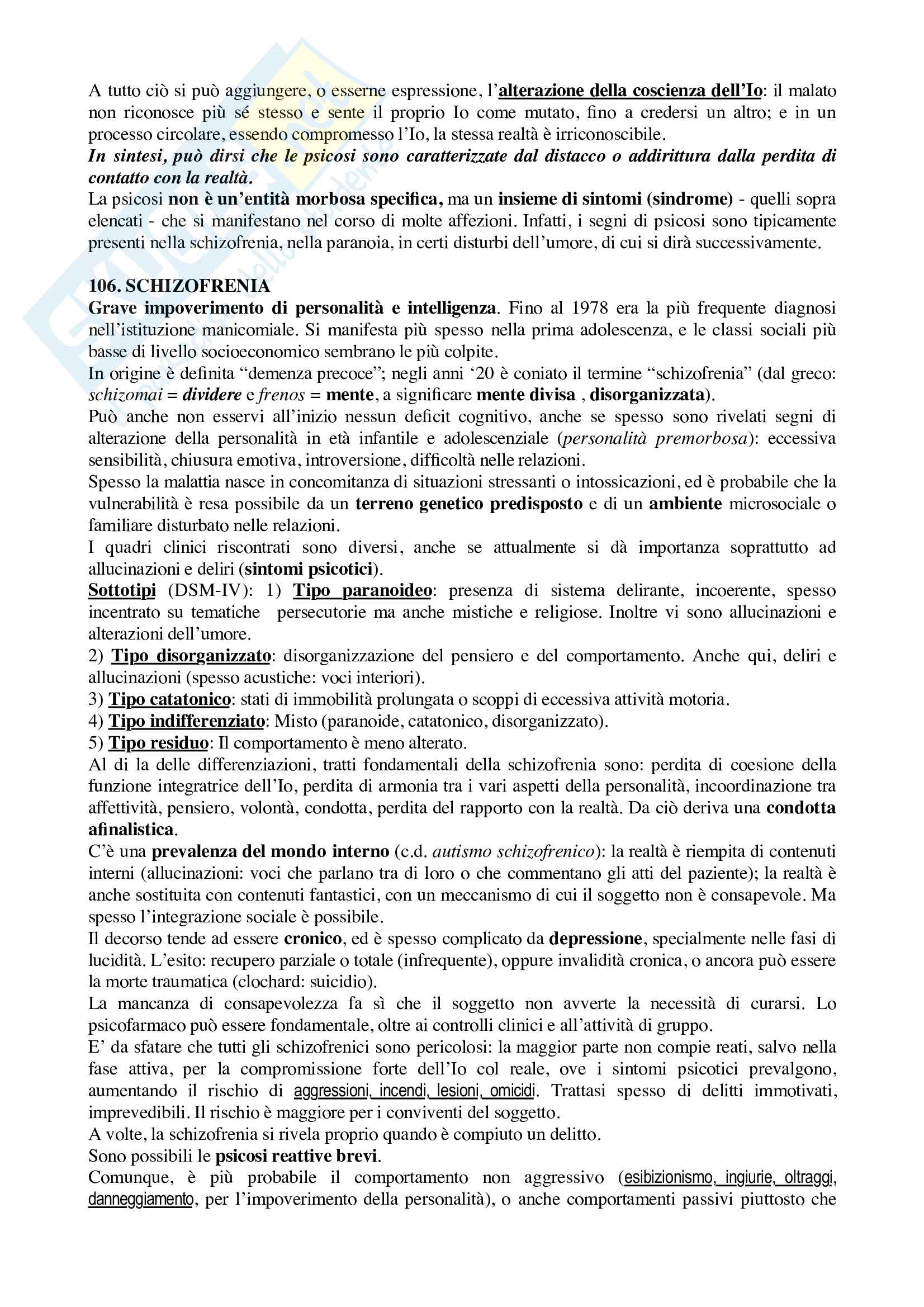 A tutto ciò si può aggiungere, o esserne espressione, l'alterazione della coscienza dell'Io: il malato non riconosce più sé stesso e sente il proprio Io come mutato, fino a credersi un altro; e in un processo circolare, essendo compromesso l'Io, la stessa realtà è irriconoscibile.
In sintesi, può dirsi che le psicosi sono caratterizzate dal distacco o addirittura dalla perdita di contatto con la realtà.
La psicosi non è un'entità morbosa specifica, ma un insieme di sintomi (sindrome) - quelli sopra elencati - che si manifestano nel corso di molte affezioni. Infatti, i segni di psicosi sono tipicamente presenti nella schizofrenia, nella paranoia, in certi disturbi dell'umore, di cui si dirà successivamente.

106. SCHIZOFRENIA
Grave impoverimento di personalità e intelligenza. Fino al 1978 era la più frequente diagnosi nell'istituzione manicomiale. Si manifesta più spesso nella prima adolescenza, e le classi sociali più basse di livello socioeconomico sembrano le più colpite.
In origine è definita "demenza precoce"; negli anni '20 è coniato il termine "schizofrenia" (dal greco: schizomai = dividere e frenos = mente, a significare mente divisa , disorganizzata).
Può anche non esservi all'inizio nessun deficit cognitivo, anche se spesso sono rivelati segni di alterazione della personalità in età infantile e adolescenziale (personalità premorbosa): eccessiva sensibilità, chiusura emotiva, introversione, difficoltà nelle relazioni.
Spesso la malattia nasce in concomitanza di situazioni stressanti o intossicazioni, ed è probabile che la vulnerabilità è resa possibile da un terreno genetico predisposto e di un ambiente microsociale o familiare disturbato nelle relazioni.
I quadri clinici riscontrati sono diversi, anche se attualmente si dà importanza soprattutto ad allucinazioni e deliri (sintomi psicotici).
Sottotipi (DSM-IV): 1) Tipo paranoideo: presenza di sistema delirante, incoerente, spesso incentrato su tematiche persecutorie ma anche mistiche e religiose. Inoltre vi sono allucinazioni e alterazioni dell'umore.
2) Tipo disorganizzato: disorganizzazione del pensiero e del comportamento. Anche qui, deliri e allucinazioni (spesso acustiche: voci interiori).
3) Tipo catatonico: stati di immobilità prolungata o scoppi di eccessiva attività motoria.
4) Tipo indifferenziato: Misto (paranoide, catatonico, disorganizzato).
5) Tipo residuo: Il comportamento è meno alterato.
Al di la delle differenziazioni, tratti fondamentali della schizofrenia sono: perdita di coesione della funzione integratrice dell'Io, perdita di armonia tra i vari aspetti della personalità, incoordinazione tra affettività, pensiero, volontà, condotta, perdita del rapporto con la realtà. Da ciò deriva una condotta afinalistica.
C'è una prevalenza del mondo interno (c.d. autismo schizofrenico): la realtà è riempita di contenuti interni (allucinazioni: voci che parlano tra di loro o che commentano gli atti del paziente); la realtà è anche sostituita con contenuti fantastici, con un meccanismo di cui il soggetto non è consapevole. Ma spesso l'integrazione sociale è possibile.
Il decorso tende ad essere cronico, ed è spesso complicato da depressione, specialmente nelle fasi di lucidità. L'esito: recupero parziale o totale (infrequente), oppure invalidità cronica, o ancora può essere la morte traumatica (clochard: suicidio).
La mancanza di consapevolezza fa sì che il soggetto non avverte la necessità di curarsi. Lo psicofarmaco può essere fondamentale, oltre ai controlli clinici e all'attività di gruppo.
E' da sfatare che tutti gli schizofrenici sono pericolosi: la maggior parte non compie reati, salvo nella fase attiva, per la compromissione forte dell'Io col reale, ove i sintomi psicotici prevalgono, aumentando il rischio di aggressioni, incendi, lesioni, omicidi. Trattasi spesso di delitti immotivati, imprevedibili. Il rischio è maggiore per i conviventi del soggetto.
A volte, la schizofrenia si rivela proprio quando è compiuto un delitto.
Sono possibili le psicosi reattive brevi.
Comunque, è più probabile il comportamento non aggressivo (esibizionismo, ingiurie, oltraggi, danneggiamento, per l'impoverimento della personalità), o anche comportamenti passivi piuttosto che